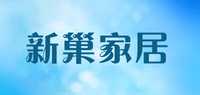 新巢家居